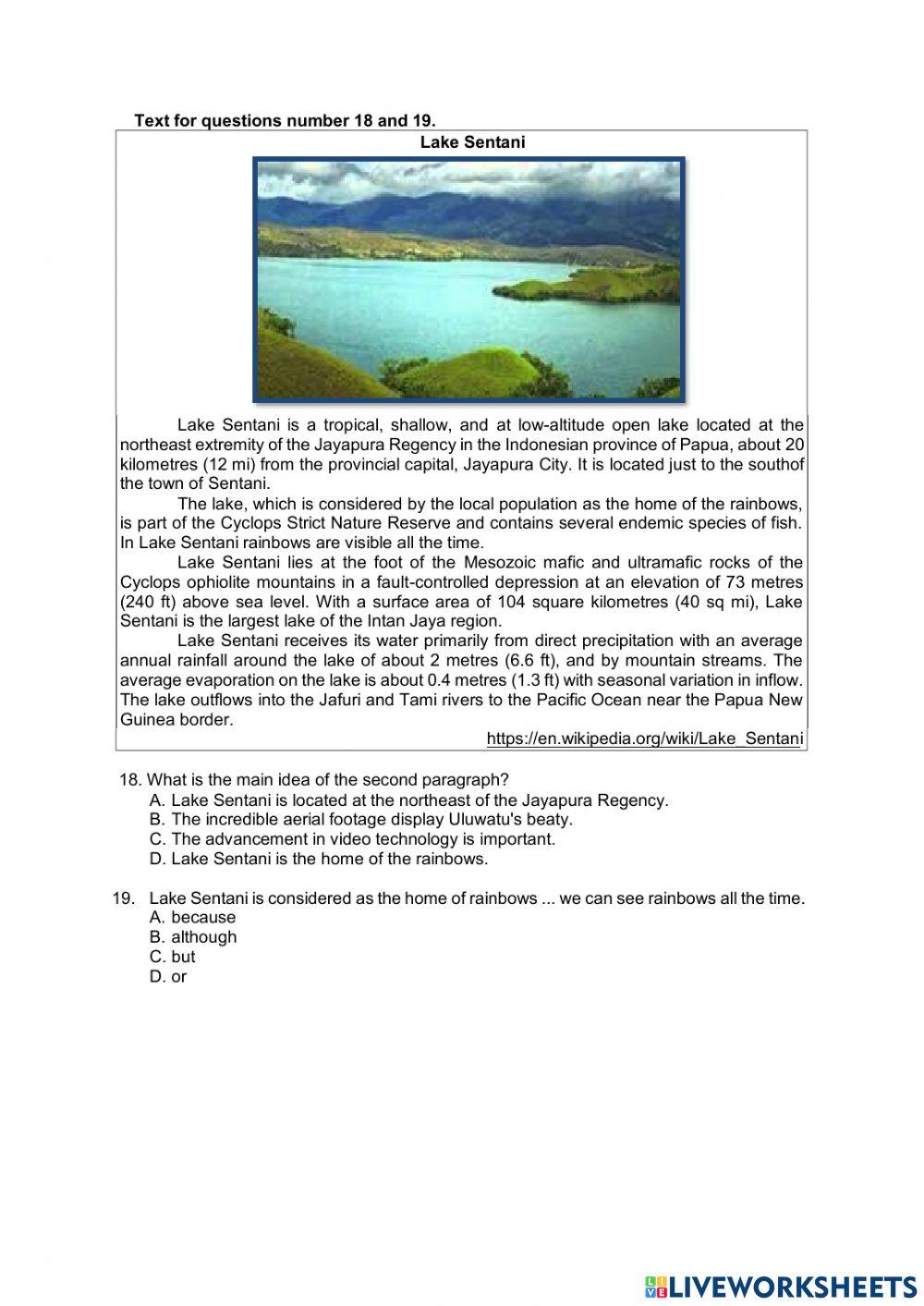 Text for questions number 18 and 19.

Lake Sentani

Lake Sentani is a tropical, shallow, and at low-altitude open lake located at the northeast extremity of the Jayapura Regency in the Indonesian province of Papua, about 20 kilometres (12 mi) from the provincial capital, Jayapura City. It is located just to the southof the town of Sentani.

The lake, which is considered by the local population as the home of the rainbows, is part of the Cyclops Strict Nature Reserve and contains several endemic species of fish. In Lake Sentani rainbows are visible all the time.

Lake Sentani lies at the foot of the Mesozoic mafic and ultramafic rocks of the Cyclops ophiolite mountains in a fault-controlled depression at an elevation of 73 metres (240 ft) above sea level. With a surface area of 104 square kilometres (40 sq mi), Lake Sentani is the largest lake of the Intan Jaya region.

Lake Sentani receives its water primarily from direct precipitation with an average annual rainfall around the lake of about 2 metres (6.6 ft), and by mountain streams. The average evaporation on the lake is about 0.4 metres (1.3 ft) with seasonal variation in inflow. The lake outflows into the Jafuri and Tami rivers to the Pacific Ocean near the Papua New Guinea border.

https://en.wikipedia.org/wiki/Lake_Sentani

18. What is the main idea of the second paragraph?
A. Lake Sentani is located at the northeast of the Jayapura Regency.
B. The incredible aerial footage display Uluwatu's beaty.
C. The advancement in video technology is important.
D. Lake Sentani is the home of the rainbows.

19. Lake Sentani is considered as the home of rainbows ... we can see rainbows all the time.
A. because
B. although
C. but
D. or

LIVEWORKSHEETS